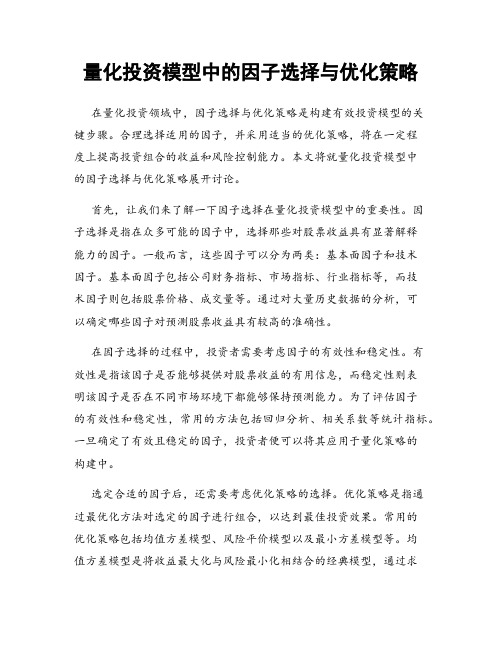 量化投资模型中的因子选择与优化策略

在量化投资领域中，因子选择与优化策略是构建有效投资模型的关键步骤。合理选择适用的因子，并采用适当的优化策略，将在一定程度上提高投资组合的收益和风险控制能力。本文将就量化投资模型中的因子选择与优化策略展开讨论。

首先，让我们来了解一下因子选择在量化投资模型中的重要性。因子选择是指在众多可能的因子中，选择那些对股票收益具有显著解释能力的因子。一般而言，这些因子可以分为两类：基本面因子和技术因子。基本面因子包括公司财务指标、市场指标、行业指标等，而技术因子则包括股票价格、成交量等。通过对大量历史数据的分析，可以确定哪些因子对预测股票收益具有较高的准确性。

在因子选择的过程中，投资者需要考虑因子的有效性和稳定性。有效性是指该因子是否能够提供对股票收益的有用信息，而稳定性则表明该因子是否在不同市场环境下都能够保持预测能力。为了评估因子的有效性和稳定性，常用的方法包括回归分析、相关系数等统计指标。一旦确定了有效且稳定的因子，投资者便可以将其应用于量化策略的构建中。

选定合适的因子后，还需要考虑优化策略的选择。优化策略是指通过最优化方法对选定的因子进行组合，以达到最佳投资效果。常用的优化策略包括均值方差模型、风险平价模型以及最小方差模型等。均值方差模型是将收益最大化与风险最小化相结合的经典模型，通过求